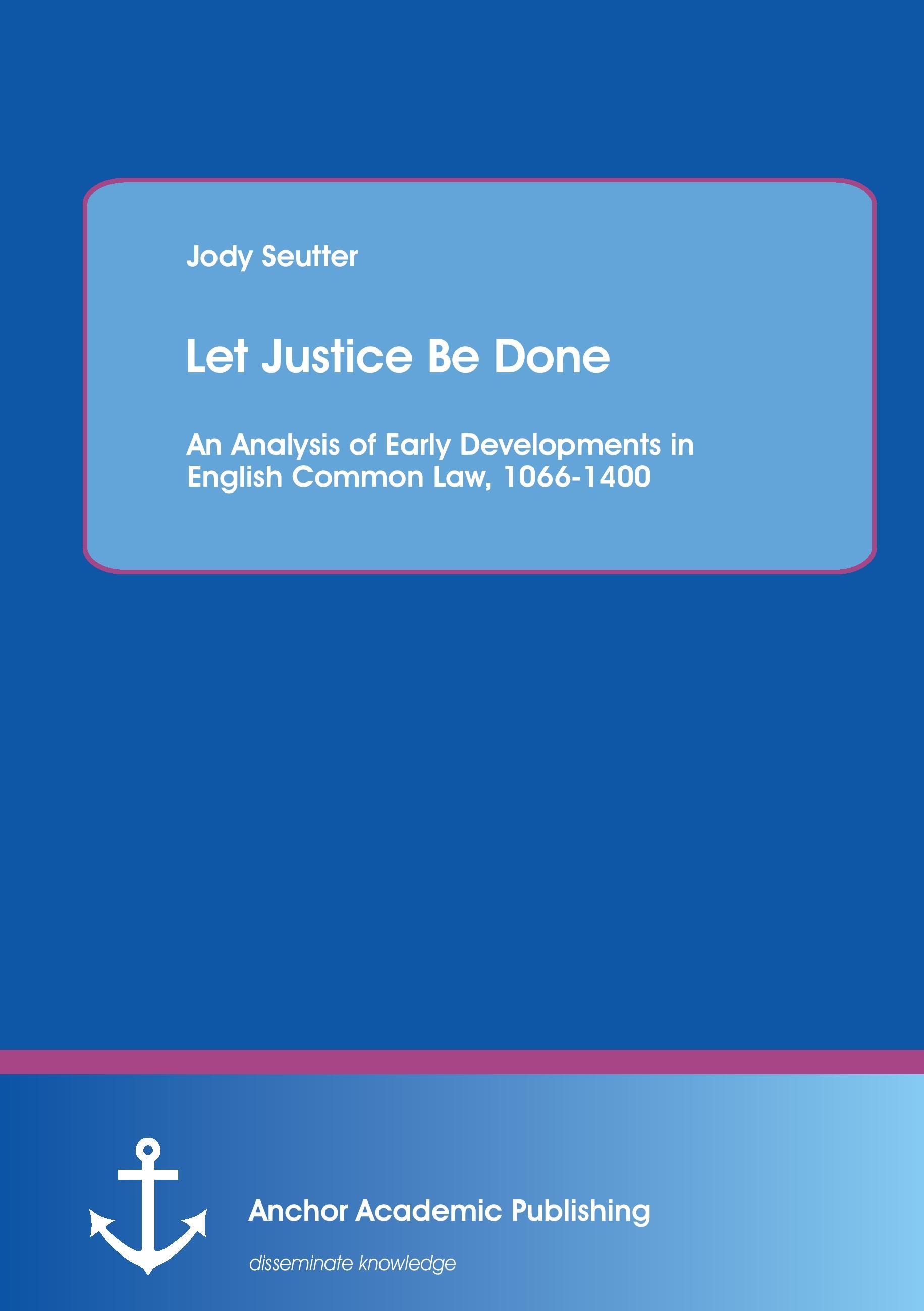 Jody Seutter

Let Justice Be Done

An Analysis of Early Developments in English Common Law, 1066-1400

Anchor Academic Publishing

disseminate knowledge